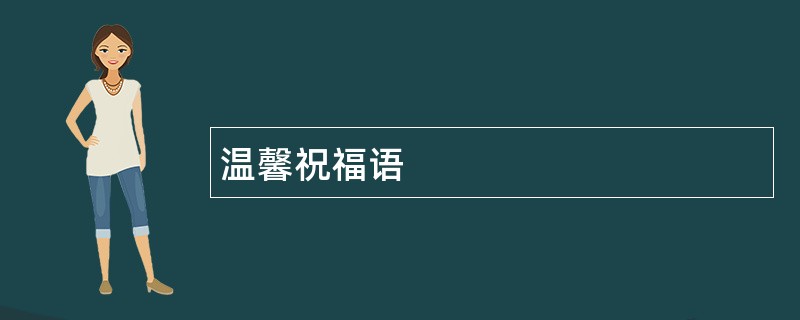 温馨祝福语